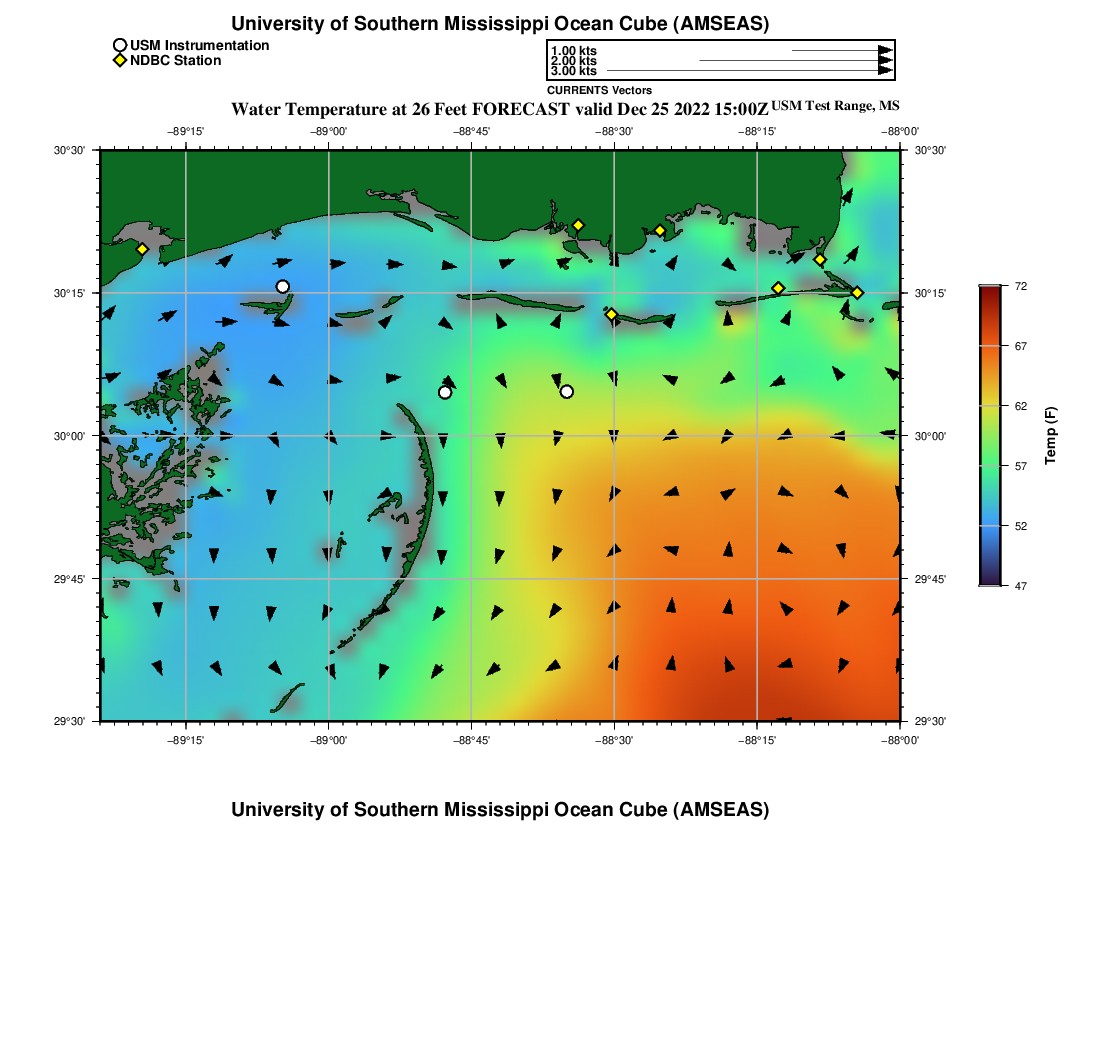 University of Southern Mississippi Ocean Cube (AMSEAS)

USM Instrumentation
NDBC Station

1.00 kts
2.00 kts
3.00 kts
CURRENTS Vectors

Water Temperature at 26 Feet FORECAST valid Dec 25 2022 15:00Z USM Test Range, MS

−89°15' −89°00' −88°45' −88°30' −88°15' −88°00'

30°30' 30°15' 30°00' 29°45' 29°30'

30°30' 30°15' 30°00' 29°45' 29°30'

−89°15' −89°00' −88°45' −88°30' −88°15' −88°00'

72
67
62
57
52
47
Temp (F)

University of Southern Mississippi Ocean Cube (AMSEAS)